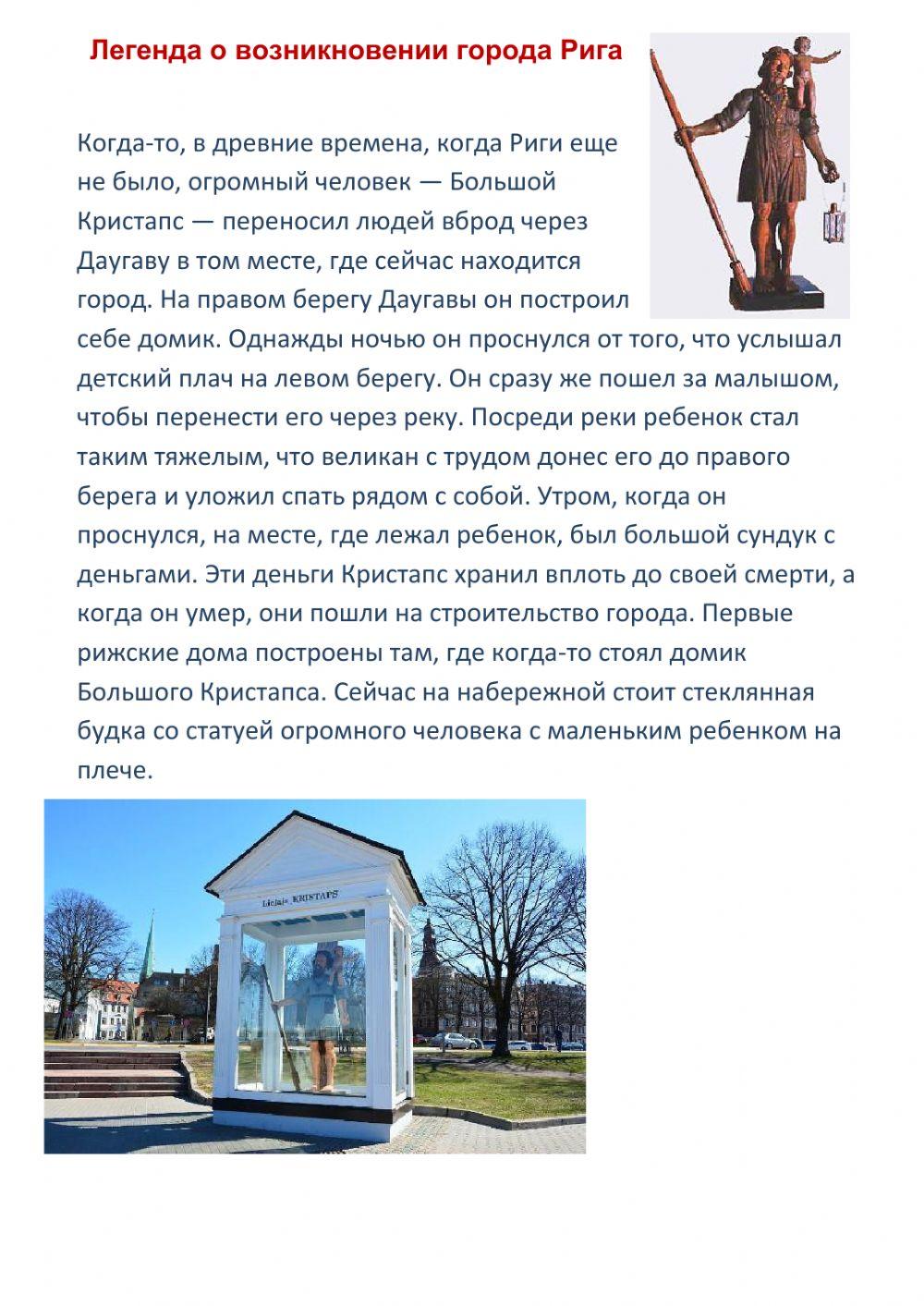 Легенда о возникновении города Рига

Когда-то, в древние времена, когда Риги еще не было, огромный человек — Большой Кристапс — переносил людей вброд через Даугаву в том месте, где сейчас находится город. На правом берегу Даугавы он построил себе домик. Однажды ночью он проснулся от того, что услышал детский плач на левом берегу. Он сразу же пошел за малышом, чтобы перенести его через реку. Посреди реки ребенок стал таким тяжелым, что великан с трудом донес его до правого берега и уложил спать рядом с собой. Утром, когда он проснулся, на месте, где лежал ребенок, был большой сундук с деньгами. Эти деньги Кристапс хранил вплоть до своей смерти, а когда он умер, они пошли на строительство города. Первые рижские дома построены там, где когда-то стоял домик Большого Кристапса. Сейчас на набережной стоит стеклянная будка со статуей огромного человека с маленьким ребенком на плече.

Lielais KRISTAPS